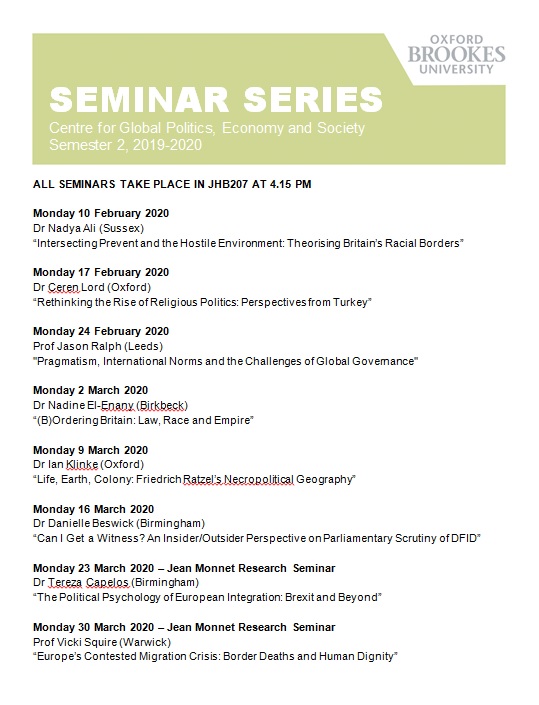 OXFORD BROOKES UNIVERSITY

SEMINAR SERIES

Centre for Global Politics, Economy and Society
Semester 2, 2019-2020

ALL SEMINARS TAKE PLACE IN JHB207 AT 4.15 PM

Monday 10 February 2020
Dr Nadya Ali (Sussex)
"Intersecting Prevent and the Hostile Environment: Theorising Britain's Racial Borders"

Monday 17 February 2020
Dr Ceren Lord (Oxford)
"Rethinking the Rise of Religious Politics: Perspectives from Turkey"

Monday 24 February 2020
Prof Jason Ralph (Leeds)
"Pragmatism, International Norms and the Challenges of Global Governance"

Monday 2 March 2020
Dr Nadine El-Enany (Birkbeck)
"(B)Ordering Britain: Law, Race and Empire"

Monday 9 March 2020
Dr Ian Klinke (Oxford)
"Life, Earth, Colony: Friedrich Ratzel's Necropolitical Geography"

Monday 16 March 2020
Dr Danielle Beswick (Birmingham)
"Can I Get a Witness? An Insider/Outsider Perspective on Parliamentary Scrutiny of DFID"

Monday 23 March 2020 – Jean Monnet Research Seminar
Dr Tereza Capelos (Birmingham)
"The Political Psychology of European Integration: Brexit and Beyond"

Monday 30 March 2020 – Jean Monnet Research Seminar
Prof Vicki Squire (Warwick)
"Europe's Contested Migration Crisis: Border Deaths and Human Dignity"